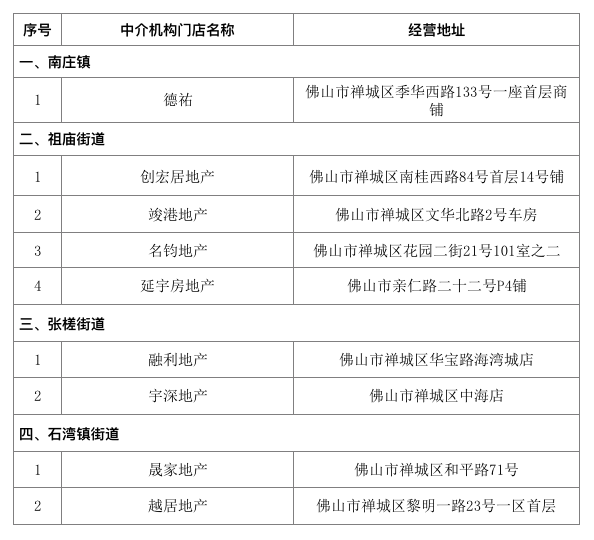 | 序号 | 中介机构门店名称 | 经营地址 |
|---|---|---|
| 一、南庄镇 | | |
| 1 | 德祐 | 佛山市禅城区季华西路133号一座首层商铺 |
| 二、祖庙街道 | | |
| 1 | 创宏居地产 | 佛山市禅城区南桂西路84号首层14号铺 |
| 2 | 竣港地产 | 佛山市禅城区文华北路2号车房 |
| 3 | 名钧地产 | 佛山市禅城区花园二街21号101室之二 |
| 4 | 延宇房地产 | 佛山市亲仁路二十二号P4铺 |
| 三、张槎街道 | | |
| 1 | 融利地产 | 佛山市禅城区华宝路海湾城店 |
| 2 | 宇深地产 | 佛山市禅城区中海店 |
| 四、石湾镇街道 | | |
| 1 | 晟家地产 | 佛山市禅城区和平路71号 |
| 2 | 越居地产 | 佛山市禅城区黎明一路23号一区首层 |